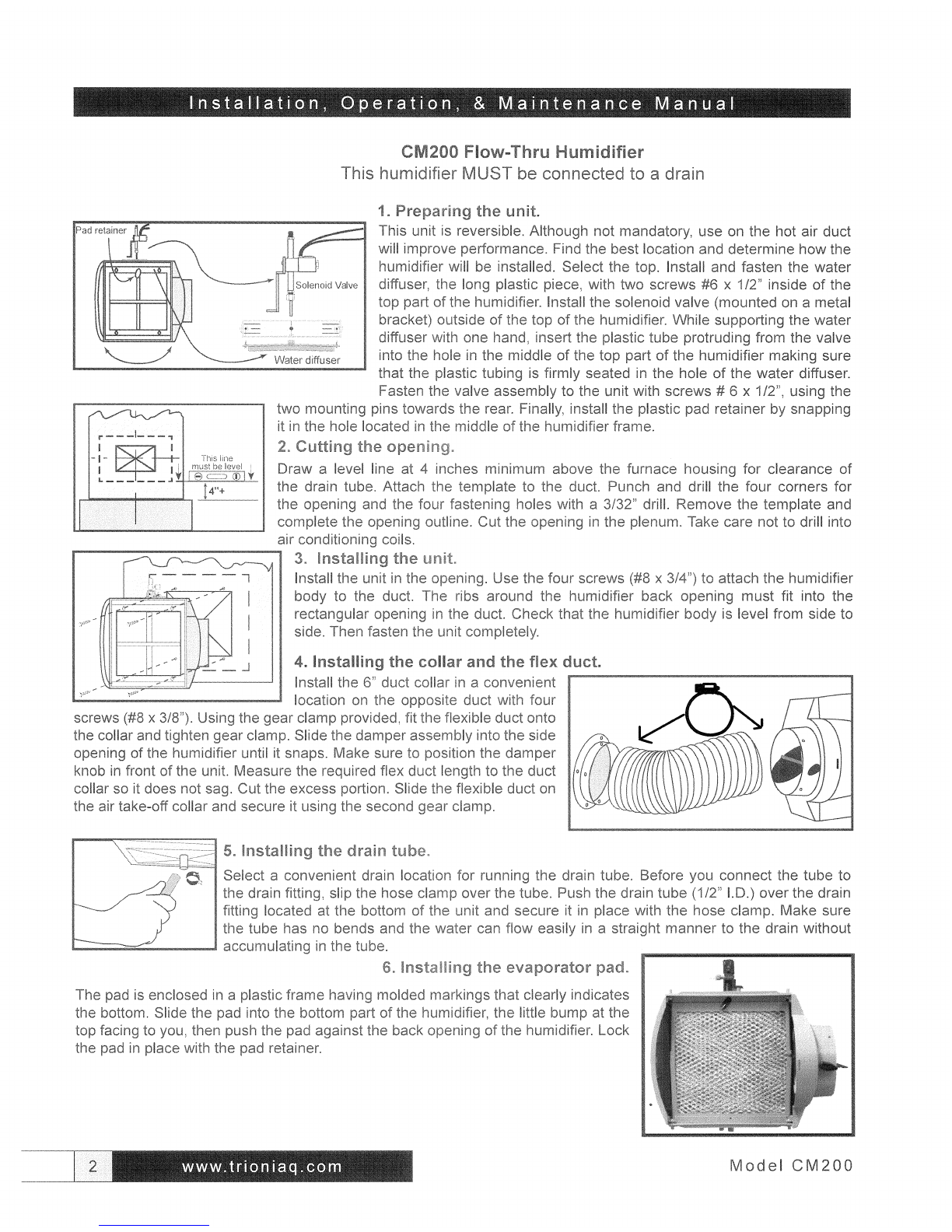 Installation, Operation, & Maintenance Manual

CM200 Flow-Thru Humidifier
This humidifier MUST be connected to a drain

Pad retainer

Solenoid Valve

Water diffuser

1. Preparing the unit.
This unit is reversible. Although not mandatory, use on the hot air duct will improve performance. Find the best location and determine how the humidifier will be installed. Select the top. Install and fasten the water diffuser, the long plastic piece, with two screws #6 x 1/2" inside of the top part of the humidifier. Install the solenoid valve (mounted on a metal bracket) outside of the top of the humidifier. While supporting the water diffuser with one hand, insert the plastic tube protruding from the valve into the hole in the middle of the top part of the humidifier making sure that the plastic tubing is firmly seated in the hole of the water diffuser. Fasten the valve assembly to the unit with screws # 6 x 1/2", using the two mounting pins towards the rear. Finally, install the plastic pad retainer by snapping it in the hole located in the middle of the humidifier frame.

This line must be level

4"+

2. Cutting the opening.
Draw a level line at 4 inches minimum above the furnace housing for clearance of the drain tube. Attach the template to the duct. Punch and drill the four corners for the opening and the four fastening holes with a 3/32" drill. Remove the template and complete the opening outline. Cut the opening in the plenum. Take care not to drill into air conditioning coils.

3. Installing the unit.
Install the unit in the opening. Use the four screws (#8 x 3/4") to attach the humidifier body to the duct. The ribs around the humidifier back opening must fit into the rectangular opening in the duct. Check that the humidifier body is level from side to side. Then fasten the unit completely.

4. Installing the collar and the flex duct.
Install the 6" duct collar in a convenient location on the opposite duct with four screws (#8 x 3/8"). Using the gear clamp provided, fit the flexible duct onto the collar and tighten gear clamp. Slide the damper assembly into the side opening of the humidifier until it snaps. Make sure to position the damper knob in front of the unit. Measure the required flex duct length to the duct collar so it does not sag. Cut the excess portion. Slide the flexible duct on the air take-off collar and secure it using the second gear clamp.

5. Installing the drain tube.
Select a convenient drain location for running the drain tube. Before you connect the tube to the drain fitting, slip the hose clamp over the tube. Push the drain tube (1/2" I.D.) over the drain fitting located at the bottom of the unit and secure it in place with the hose clamp. Make sure the tube has no bends and the water can flow easily in a straight manner to the drain without accumulating in the tube.

6. Installing the evaporator pad.
The pad is enclosed in a plastic frame having molded markings that clearly indicates the bottom. Slide the pad into the bottom part of the humidifier, the little bump at the top facing to you, then push the pad against the back opening of the humidifier. Lock the pad in place with the pad retainer.

2 www.trioniaq.com

Model CM200